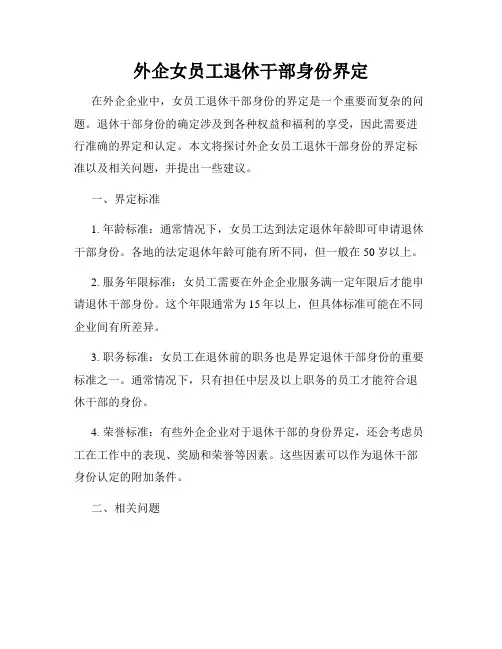 外企女员工退休干部身份界定

在外企企业中，女员工退休干部身份的界定是一个重要而复杂的问题。退休干部身份的确定涉及到各种权益和福利的享受，因此需要进行准确的界定和认定。本文将探讨外企女员工退休干部身份的界定标准以及相关问题，并提出一些建议。

一、界定标准

1. 年龄标准：通常情况下，女员工达到法定退休年龄即可申请退休干部身份。各地的法定退休年龄可能有所不同，但一般在 50 岁以上。

2. 服务年限标准：女员工需要在外企企业服务满一定年限后才能申请退休干部身份。这个年限通常为 15 年以上，但具体标准可能在不同企业间有所差异。

3. 职务标准：女员工在退休前的职务也是界定退休干部身份的重要标准之一。通常情况下，只有担任中层及以上职务的员工才能符合退休干部的身份。

4. 荣誉标准：有些外企企业对于退休干部的身份界定，还会考虑员工在工作中的表现、奖励和荣誉等因素。这些因素可以作为退休干部身份认定的附加条件。

二、相关问题